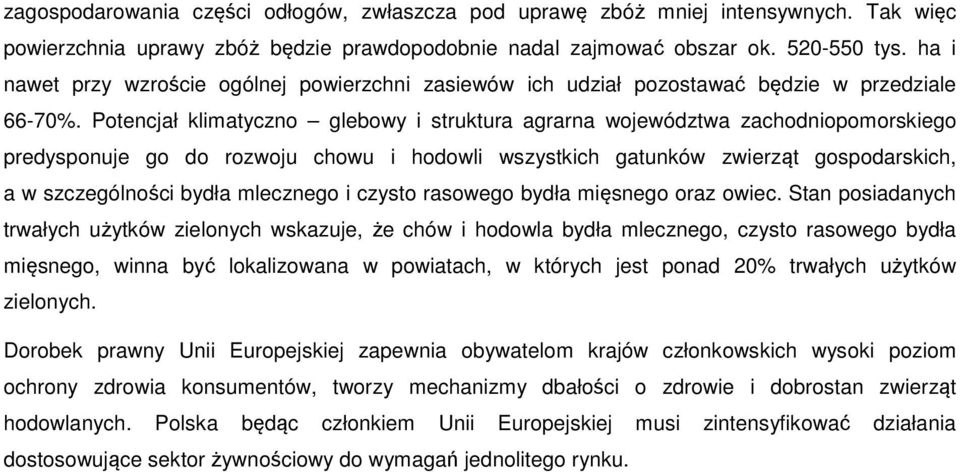 zagospodarowania części odłogów, zwłaszcza pod uprawę zbóż mniej intensywnych. Tak więc powierzchnia uprawy zbóż będzie prawdopodobnie nadal zajmować obszar ok. 520-550 tys. ha i nawet przy wzroście ogólnej powierzchni zasiewów ich udział pozostawać będzie w przedziale 66-70%. Potencjał klimatyczno – glebowy i struktura agrarna województwa zachodniopomorskiego predysponuje go do rozwoju chowu i hodowli wszystkich gatunków zwierząt gospodarskich, a w szczególności bydła mlecznego i czysto rasowego bydła mięsnego oraz owiec. Stan posiadanych trwałych użytków zielonych wskazuje, że chów i hodowla bydła mlecznego, czysto rasowego bydła mięsnego, winna być lokalizowana w powiatach, w których jest ponad 20% trwałych użytków zielonych.

Dorobek prawny Unii Europejskiej zapewnia obywatelom krajów członkowskich wysoki poziom ochrony zdrowia konsumentów, tworzy mechanizmy dbałości o zdrowie i dobrostan zwierząt hodowlanych. Polska będąc członkiem Unii Europejskiej musi zintensyfikować działania dostosowujące sektor żywnościowy do wymagań jednolitego rynku.